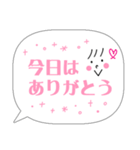 今日は
ありがとう